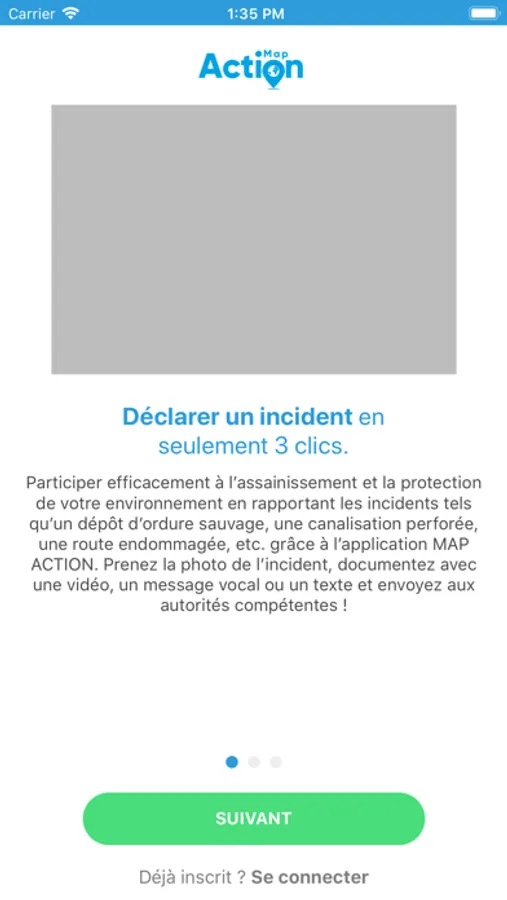 Carrier 1:35 PM

Map Action

Déclarer un incident en seulement 3 clics.

Participer efficacement à l'assainissement et la protection de votre environnement en rapportant les incidents tels qu'un dépôt d'ordure sauvage, une canalisation perforée, une route endommagée, etc. grâce à l'application MAP ACTION. Prenez la photo de l'incident, documentez avec une vidéo, un message vocal ou un texte et envoyez aux autorités compétentes !

SUIVANT

Déjà inscrit ? Se connecter